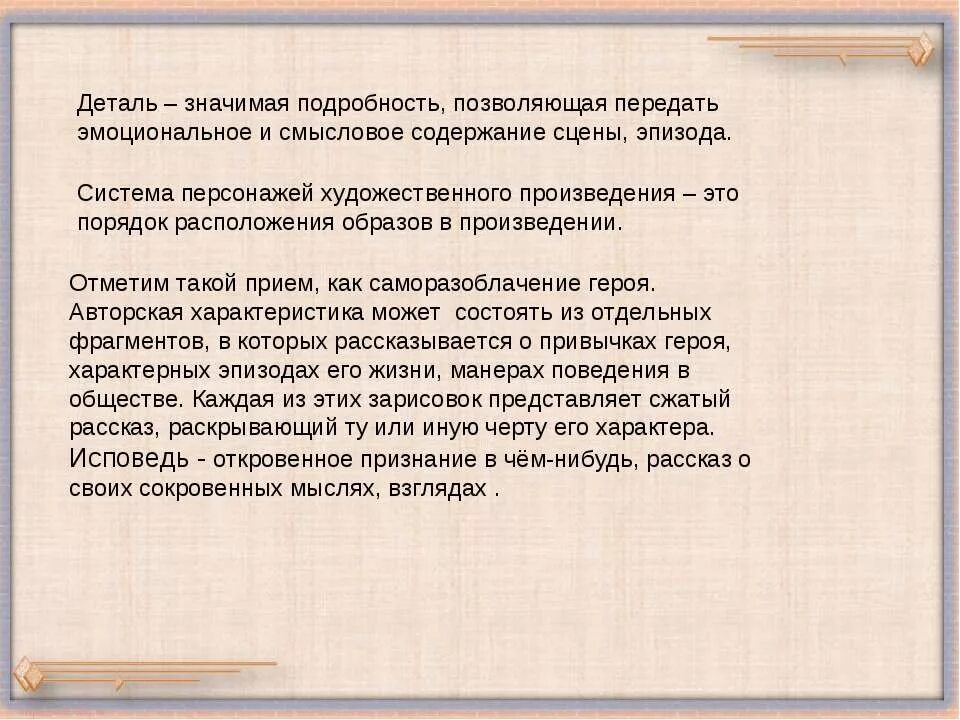 Деталь – значимая подробность, позволяющая передать эмоциональное и смысловое содержание сцены, эпизода.

Система персонажей художественного произведения – это порядок расположения образов в произведении.

Отметим такой прием, как саморазоблачение героя. Авторская характеристика может состоять из отдельных фрагментов, в которых рассказывается о привычках героя, характерных эпизодах его жизни, манерах поведения в обществе. Каждая из этих зарисовок представляет сжатый рассказ, раскрывающий ту или иную черту его характера.
Исповедь - откровенное признание в чём-нибудь, рассказ о своих сокровенных мыслях, взглядах .